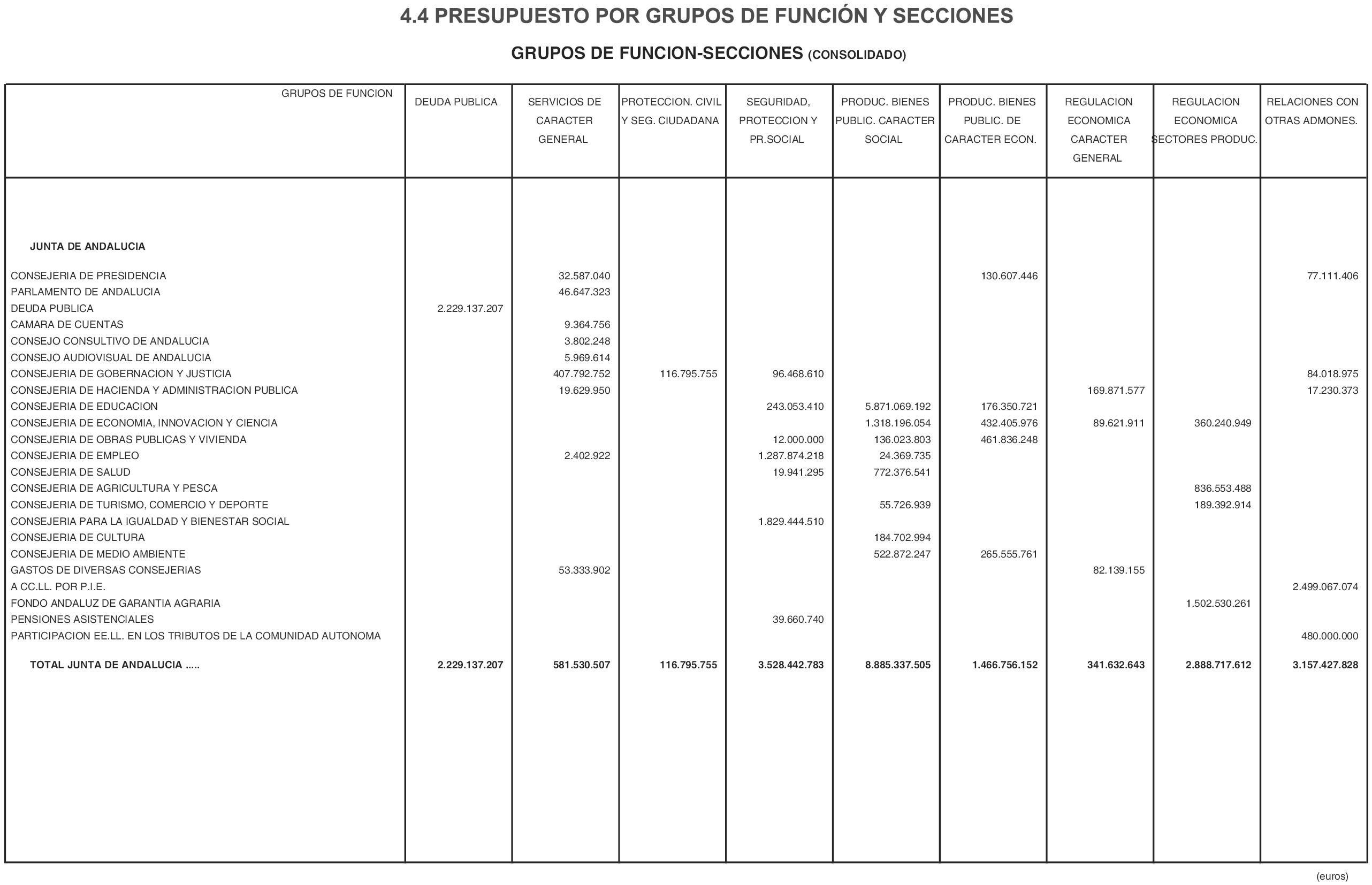 4.4 PRESUPUESTO POR GRUPOS DE FUNCIÓN Y SECCIONES

GRUPOS DE FUNCION-SECCIONES (CONSOLIDADO)

| GRUPOS DE FUNCION | DEUDA PUBLICA | SERVICIOS DE CARACTER GENERAL | PROTECCION. CIVIL Y SEG. CIUDADANA | SEGURIDAD, PROTECCION Y PR.SOCIAL | PRODUC. BIENES PUBLIC. CARACTER SOCIAL | PRODUC. BIENES PUBLIC. DE CARACTER ECON. | REGULACION ECONOMICA CARACTER GENERAL | REGULACION ECONOMICA SECTORES PRODUC. | RELACIONES CON OTRAS ADMONES. |
|---|---|---|---|---|---|---|---|---|---|
| JUNTA DE ANDALUCIA | | | | | | | | | |
| CONSEJERIA DE PRESIDENCIA | | 32.587.040 | | | | 130.607.446 | | | 77.111.406 |
| PARLAMENTO DE ANDALUCIA | | 46.647.323 | | | | | | | |
| DEUDA PUBLICA | 2.229.137.207 | | | | | | | | |
| CAMARA DE CUENTAS | | 9.364.756 | | | | | | | |
| CONSEJO CONSULTIVO DE ANDALUCIA | | 3.802.248 | | | | | | | |
| CONSEJO AUDIOVISUAL DE ANDALUCIA | | 5.969.614 | | | | | | | |
| CONSEJERIA DE GOBERNACION Y JUSTICIA | | 407.792.752 | 116.795.755 | 96.468.610 | | | | | 84.018.975 |
| CONSEJERIA DE HACIENDA Y ADMINISTRACION PUBLICA | | 19.629.950 | | | | | 169.871.577 | | 17.230.373 |
| CONSEJERIA DE EDUCACION | | | | 243.053.410 | 5.871.069.192 | 176.350.721 | | | |
| CONSEJERIA DE ECONOMIA, INNOVACION Y CIENCIA | | | | | 1.318.196.054 | 432.405.976 | 89.621.911 | 360.240.949 | |
| CONSEJERIA DE OBRAS PUBLICAS Y VIVIENDA | | | | 12.000.000 | 136.023.803 | 461.836.248 | | | |
| CONSEJERIA DE EMPLEO | | 2.402.922 | | 1.287.874.218 | 24.369.735 | | | | |
| CONSEJERIA DE SALUD | | | | 19.941.295 | 772.376.541 | | | | |
| CONSEJERIA DE AGRICULTURA Y PESCA | | | | | | | | 836.553.488 | |
| CONSEJERIA DE TURISMO, COMERCIO Y DEPORTE | | | | | 55.726.939 | | | 189.392.914 | |
| CONSEJERIA PARA LA IGUALDAD Y BIENESTAR SOCIAL | | | | 1.829.444.510 | | | | | |
| CONSEJERIA DE CULTURA | | | | | 184.702.994 | | | | |
| CONSEJERIA DE MEDIO AMBIENTE | | | | | 522.872.247 | 265.555.761 | | | |
| GASTOS DE DIVERSAS CONSEJERIAS | | 53.333.902 | | | | | 82.139.155 | | |
| A CC.LL. POR P.I.E. | | | | | | | | | 2.499.067.074 |
| FONDO ANDALUZ DE GARANTIA AGRARIA | | | | | | | | 1.502.530.261 | |
| PENSIONES ASISTENCIALES | | | | 39.660.740 | | | | | |
| PARTICIPACION EE.LL. EN LOS TRIBUTOS DE LA COMUNIDAD AUTONOMA | | | | | | | | | 480.000.000 |
| TOTAL JUNTA DE ANDALUCIA ..... | 2.229.137.207 | 581.530.507 | 116.795.755 | 3.528.442.783 | 8.885.337.505 | 1.466.756.152 | 341.632.643 | 2.888.717.612 | 3.157.427.828 |

(euros)